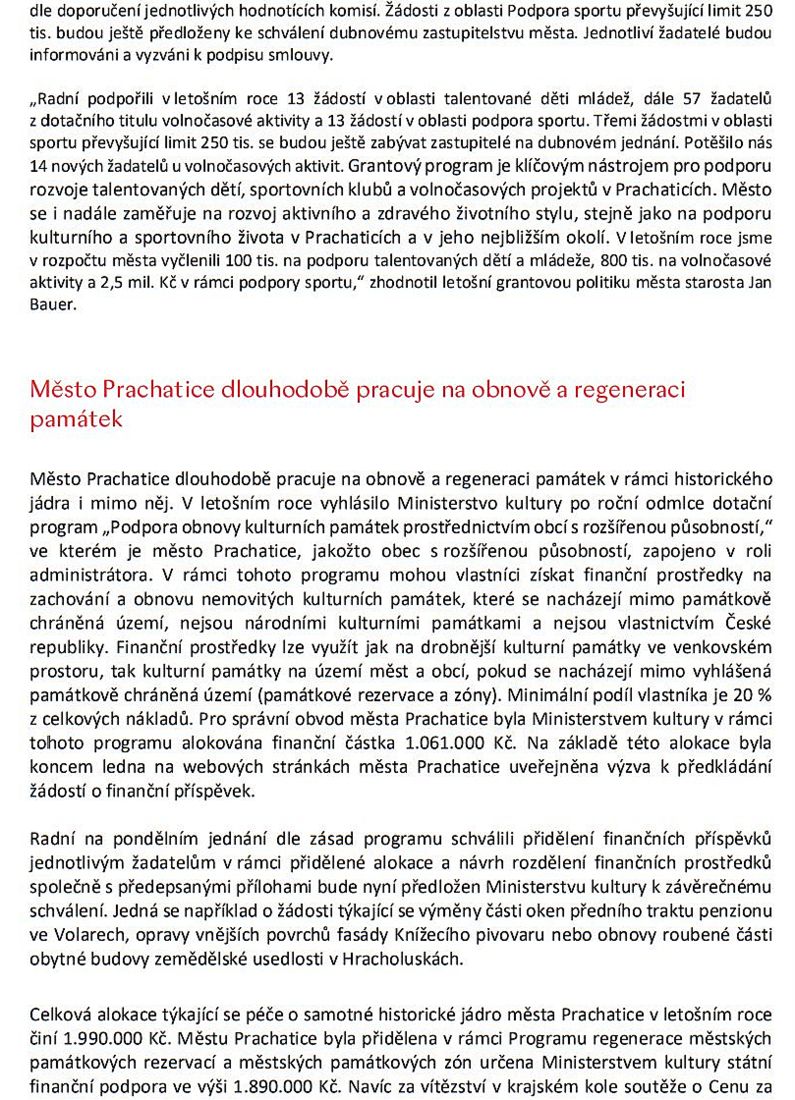 dle doporučení jednotlivých hodnotících komisí. Žádosti z oblasti Podpora sportu převyšující limit 250 tis. budou ještě předloženy ke schválení dubnovému zastupitelstvu města. Jednotliví žadatelé budou informováni a vyzváni k podpisu smlouvy.

„Radní podpořili v letošním roce 13 žádostí v oblasti talentované děti mládež, dále 57 žadatelů z dotačního titulu volnočasové aktivity a 13 žádostí v oblasti podpora sportu. Třemi žádostmi v oblasti sportu převyšující limit 250 tis. se budou ještě zabývat zastupitelé na dubnovém jednání. Potěšilo nás 14 nových žadatelů u volnočasových aktivit. Grantový program je klíčovým nástrojem pro podporu rozvoje talentovaných dětí, sportovních klubů a volnočasových projektů v Prachaticích. Město se i nadále zaměřuje na rozvoj aktivního a zdravého životního stylu, stejně jako na podporu kulturního a sportovního života v Prachaticích a v jeho nejbližším okolí. V letošním roce jsme v rozpočtu města vyčlenili 100 tis. na podporu talentovaných dětí a mládeže, 800 tis. na volnočasové aktivity a 2,5 mil. Kč v rámci podpory sportu," zhodnotil letošní grantovou politiku města starosta Jan Bauer.

Město Prachatice dlouhodobě pracuje na obnově a regeneraci památek

Město Prachatice dlouhodobě pracuje na obnově a regeneraci památek v rámci historického jádra i mimo něj. V letošním roce vyhlásilo Ministerstvo kultury po roční odmlce dotační program „Podpora obnovy kulturních památek prostřednictvím obcí s rozšířenou působností," ve kterém je město Prachatice, jakožto obec s rozšířenou působností, zapojeno v roli administrátora. V rámci tohoto programu mohou vlastníci získat finanční prostředky na zachování a obnovu nemovitých kulturních památek, které se nacházejí mimo památkově chráněná území, nejsou národními kulturními památkami a nejsou vlastnictvím České republiky. Finanční prostředky lze využít jak na drobnější kulturní památky ve venkovském prostoru, tak kulturní památky na území měst a obcí, pokud se nacházejí mimo vyhlášená památkově chráněná území (památkové rezervace a zóny). Minimální podíl vlastníka je 20 % z celkových nákladů. Pro správní obvod města Prachatice byla Ministerstvem kultury v rámci tohoto programu alokována finanční částka 1.061.000 Kč. Na základě této alokace byla koncem ledna na webových stránkách města Prachatice uveřejněna výzva k předkládání žádostí o finanční příspěvek.

Radní na pondělním jednání dle zásad programu schválili přidělení finančních příspěvků jednotlivým žadatelům v rámci přidělené alokace a návrh rozdělení finančních prostředků společně s předepsanými přílohami bude nyní předložen Ministerstvu kultury k závěrečnému schválení. Jedná se například o žádosti týkající se výměny části oken předního traktu penzionu ve Volarech, opravy vnějších povrchů fasády Knížecího pivovaru nebo obnovy roubené části obytné budovy zemědělské usedlosti v Hracholuskách.

Celková alokace týkající se péče o samotné historické jádro města Prachatice v letošním roce činí 1.990.000 Kč. Městu Prachatice byla přidělena v rámci Programu regenerace městských památkových rezervací a městských památkových zón určena Ministerstvem kultury státní finanční podpora ve výši 1.890.000 Kč. Navíc za vítězství v krajském kole soutěže o Cenu za